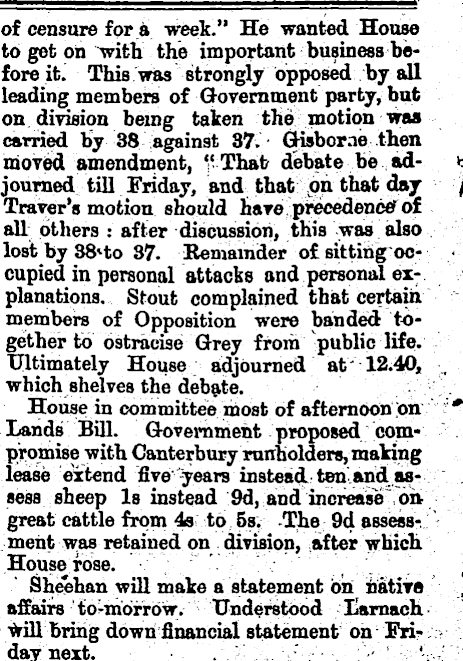 of censure for a week." He wanted House to get on with the important business before it. This was strongly opposed by all leading members of Government party, but on division being taken the motion was carried by 38 against 37. Gisborne then moved amendment, "That debate be adjourned till Friday, and that on that day Traver's motion should have precedence of all others: after discussion, this was also lost by 38 to 37. Remainder of sitting occupied in personal attacks and personal explanations. Stout complained that certain members of Opposition were banded together to ostracise Grey from public life. Ultimately House adjourned at 12.40, which shelves the debate.

House in committee most of afternoon on Lands Bill. Government proposed compromise with Canterbury runholders, making lease extend five years instead ten and assess sheep 1s instead 9d, and increase on great cattle from 4s to 5s. The 9d assessment was retained on division, after which House rose.

Sheehan will make a statement on native affairs to-morrow. Understood Larnach will bring down financial statement on Friday next.